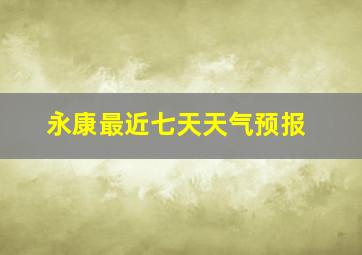 永康最近七天天气预报